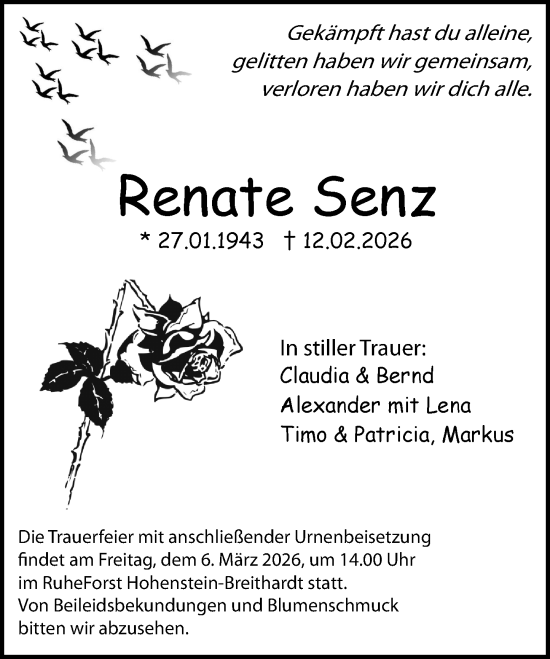 Gekämpft hast du alleine,
gelitten haben wir gemeinsam,
verloren haben wir dich alle.

Renate Senz

* 27.01.1943 † 12.02.2026

In stiller Trauer:
Claudia & Bernd
Alexander mit Lena
Timo & Patricia, Markus

Die Trauerfeier mit anschließender Urnenbeisetzung findet am Freitag, dem 6. März 2026, um 14.00 Uhr im RuheForst Hohenstein-Breithardt statt.
Von Beileidsbekundungen und Blumenschmuck bitten wir abzusehen.